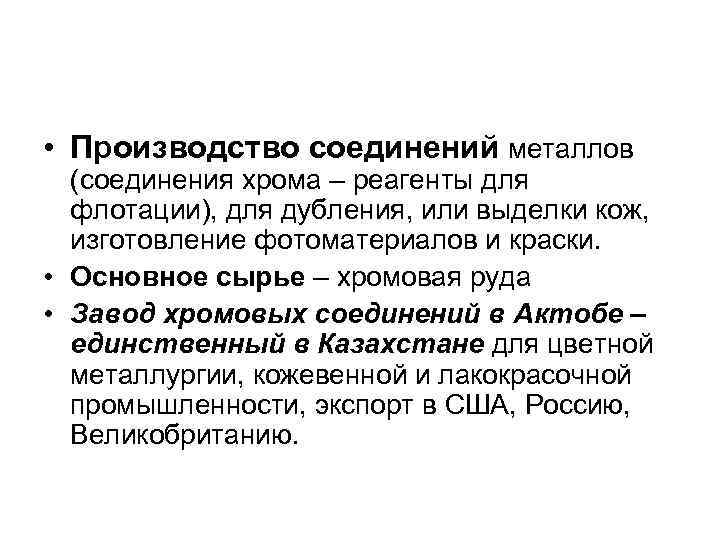 • Производство соединений металлов (соединения хрома – реагенты для флотации), для дубления, или выделки кож, изготовление фотоматериалов и краски.

• Основное сырье – хромовая руда

• Завод хромовых соединений в Актобе – единственный в Казахстане для цветной металлургии, кожевенной и лакокрасочной промышленности, экспорт в США, Россию, Великобританию.